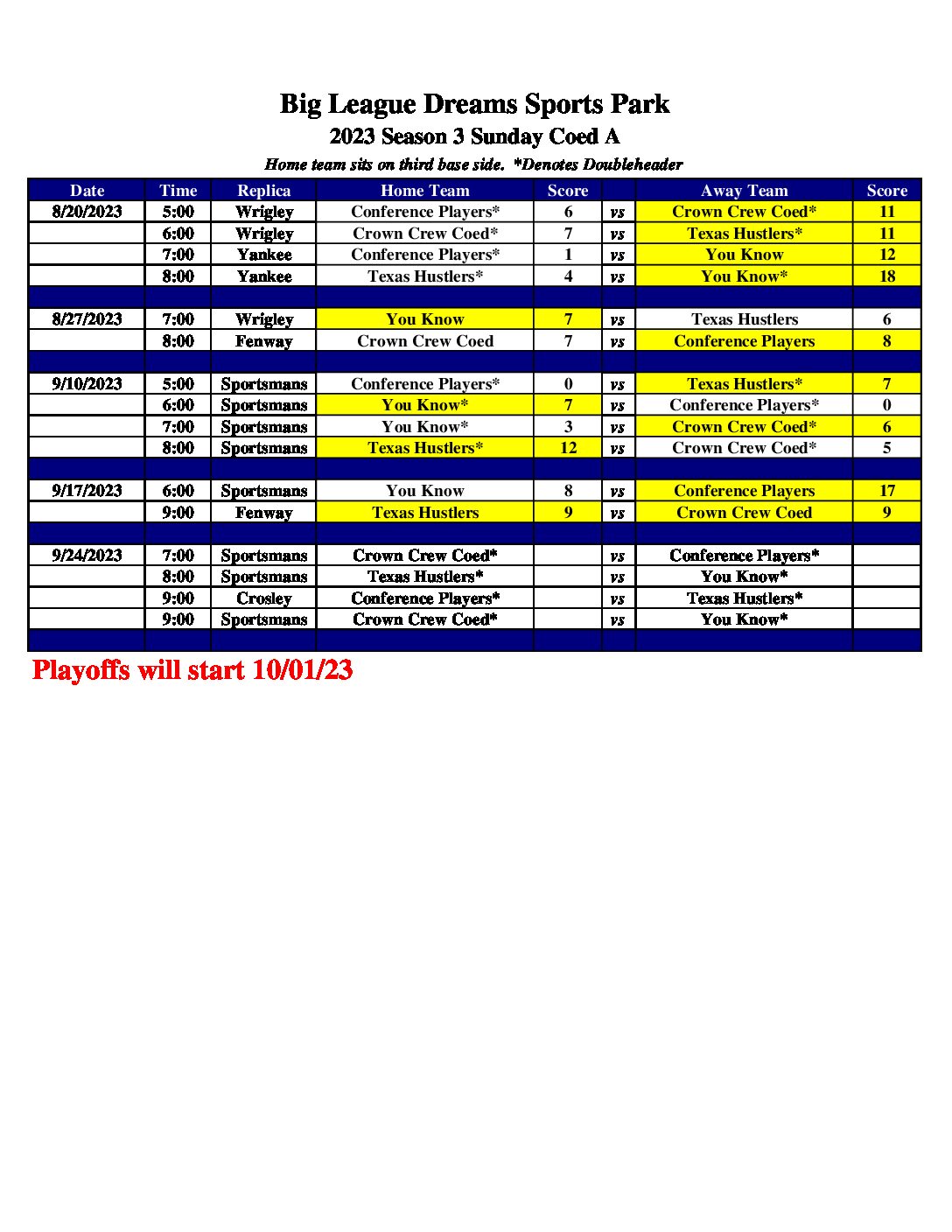 Big League Dreams Sports Park
2023 Season 3 Sunday Coed A
Home team sits on third base side. *Denotes Doubleheader

| Date | Time | Replica | Home Team | Score | | Away Team | Score |
|---|---|---|---|---|---|---|---|
| 8/20/2023 | 5:00 | Wrigley | Conference Players* | 6 | vs | Crown Crew Coed* | 11 |
| | 6:00 | Wrigley | Crown Crew Coed* | 7 | vs | Texas Hustlers* | 11 |
| | 7:00 | Yankee | Conference Players* | 1 | vs | You Know | 12 |
| | 8:00 | Yankee | Texas Hustlers* | 4 | vs | You Know* | 18 |
| | | | | | | | |
| 8/27/2023 | 7:00 | Wrigley | You Know | 7 | vs | Texas Hustlers | 6 |
| | 8:00 | Fenway | Crown Crew Coed | 7 | vs | Conference Players | 8 |
| | | | | | | | |
| 9/10/2023 | 5:00 | Sportsmans | Conference Players* | 0 | vs | Texas Hustlers* | 7 |
| | 6:00 | Sportsmans | You Know* | 7 | vs | Conference Players* | 0 |
| | 7:00 | Sportsmans | You Know* | 3 | vs | Crown Crew Coed* | 6 |
| | 8:00 | Sportsmans | Texas Hustlers* | 12 | vs | Crown Crew Coed* | 5 |
| | | | | | | | |
| 9/17/2023 | 6:00 | Sportsmans | You Know | 8 | vs | Conference Players | 17 |
| | 9:00 | Fenway | Texas Hustlers | 9 | vs | Crown Crew Coed | 9 |
| | | | | | | | |
| 9/24/2023 | 7:00 | Sportsmans | Crown Crew Coed* | | vs | Conference Players* | |
| | 8:00 | Sportsmans | Texas Hustlers* | | vs | You Know* | |
| | 9:00 | Crosley | Conference Players* | | vs | Texas Hustlers* | |
| | 9:00 | Sportsmans | Crown Crew Coed* | | vs | You Know* | |

Playoffs will start 10/01/23